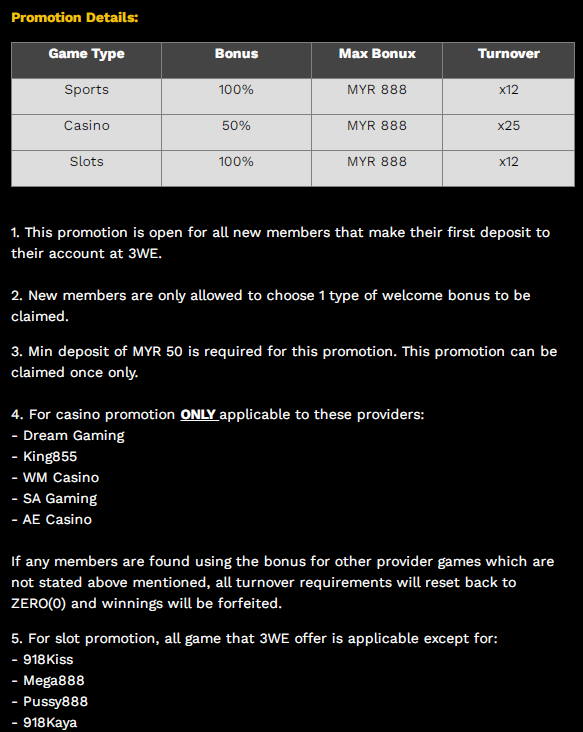 Promotion Details:

| Game Type | Bonus | Max Bonux | Turnover |
|---|---|---|---|
| Sports | 100% | MYR 888 | x12 |
| Casino | 50% | MYR 888 | x25 |
| Slots | 100% | MYR 888 | x12 |

1. This promotion is open for all new members that make their first deposit to their account at 3WE.

2. New members are only allowed to choose 1 type of welcome bonus to be claimed.

3. Min deposit of MYR 50 is required for this promotion. This promotion can be claimed once only.

4. For casino promotion ONLY applicable to these providers:
- Dream Gaming
- King855
- WM Casino
- SA Gaming
- AE Casino

If any members are found using the bonus for other provider games which are not stated above mentioned, all turnover requirements will reset back to ZERO(0) and winnings will be forfeited.

5. For slot promotion, all game that 3WE offer is applicable except for:
- 918Kiss
- Mega888
- Pussy888
- 918Kaya